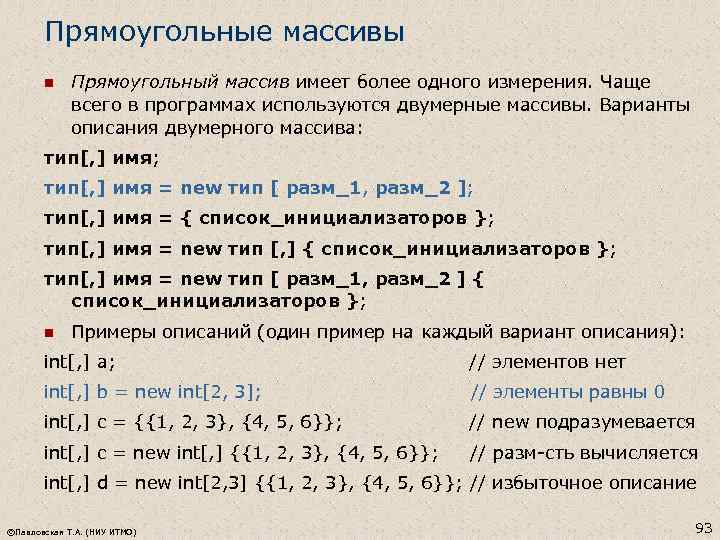 Прямоугольные массивы

Прямоугольный массив имеет более одного измерения. Чаще всего в программах используются двумерные массивы. Варианты описания двумерного массива:

тип[,] имя;

тип[,] имя = new тип [ разм_1, разм_2 ];

тип[,] имя = { список_инициализаторов };

тип[,] имя = new тип [,] { список_инициализаторов };

тип[,] имя = new тип [ разм_1, разм_2 ] { список_инициализаторов };

Примеры описаний (один пример на каждый вариант описания):

int[,] a; // элементов нет

int[,] b = new int[2, 3]; // элементы равны 0

int[,] c = {{1, 2, 3}, {4, 5, 6}}; // new подразумевается

int[,] c = new int[,] {{1, 2, 3}, {4, 5, 6}}; // разм-сть вычисляется

int[,] d = new int[2,3] {{1, 2, 3}, {4, 5, 6}}; // избыточное описание

©Павловская Т.А. (НИУ ИТМО)

93